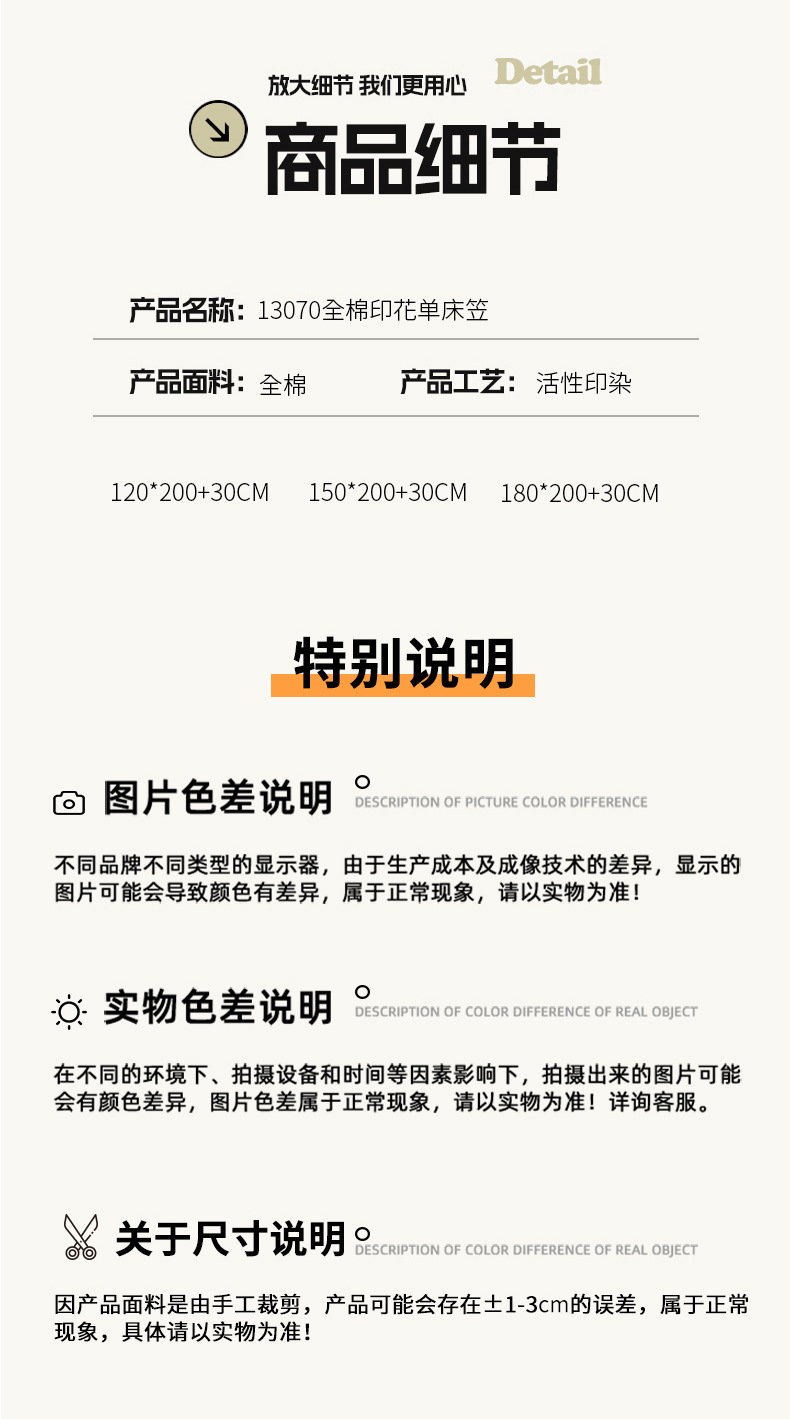 放大细节 我们更用心 Detail

商品细节

产品名称：13070全棉印花单床笠

产品面料：全棉 产品工艺：活性印染

120*200+30CM 150*200+30CM 180*200+30CM

特别说明

图片色差说明 DESCRIPTION OF PICTURE COLOR DIFFERENCE

不同品牌不同类型的显示器，由于生产成本及成像技术的差异，显示的图片可能会导致颜色有差异，属于正常现象，请以实物为准！

实物色差说明 DESCRIPTION OF COLOR DIFFERENCE OF REAL OBJECT

在不同的环境下、拍摄设备和时间等因素影响下，拍摄出来的图片可能会有颜色差异，图片色差属于正常现象，请以实物为准！详询客服。

关于尺寸说明 DESCRIPTION OF COLOR DIFFERENCE OF REAL OBJECT

因产品面料是由手工裁剪，产品可能会存在±1-3cm的误差，属于正常现象，具体请以实物为准！